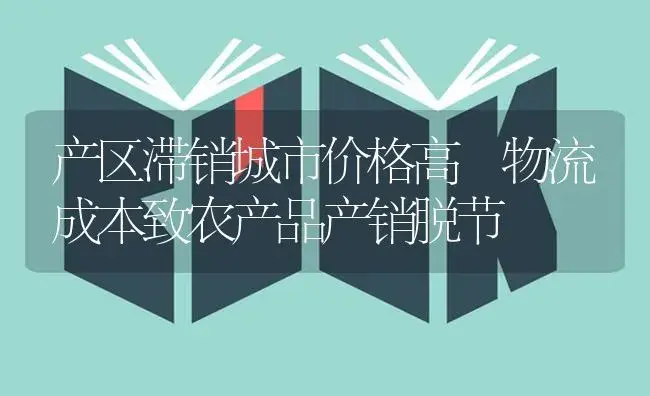 产区滞销城市价格高 物流成本致农产品产销脱节